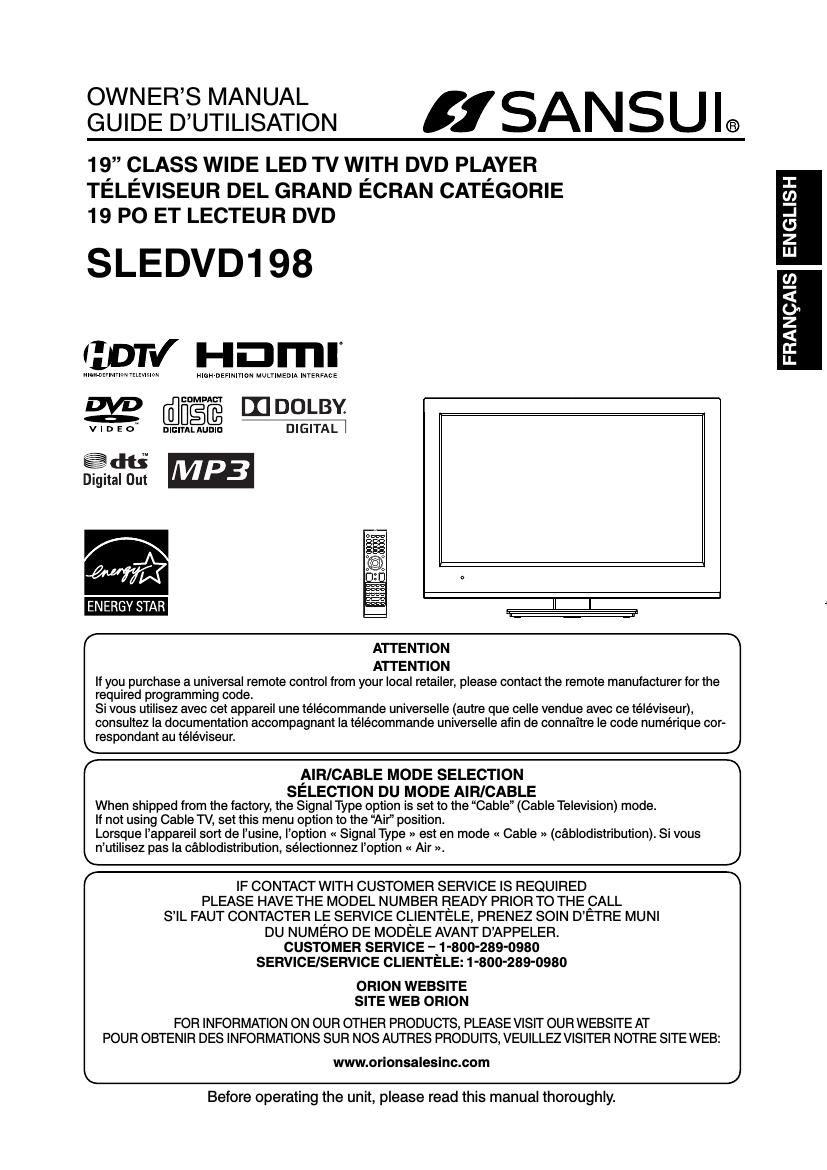 OWNER'S MANUAL
GUIDE D'UTILISATION

SANSUI®

19" CLASS WIDE LED TV WITH DVD PLAYER
TÉLÉVISEUR DEL GRAND ÉCRAN CATÉGORIE
19 PO ET LECTEUR DVD

SLEDVD198

ENGLISH
FRANÇAIS

HDTV
HIGH-DEFINITION TELEVISION

HDMI
HIGH-DEFINITION MULTIMEDIA INTERFACE

DVD
VIDEO

COMPACT
disc
DIGITAL AUDIO

DOLBY
DIGITAL

dts
Digital Out

MP3

energy
ENERGY STAR

ATTENTION
ATTENTION
If you purchase a universal remote control from your local retailer, please contact the remote manufacturer for the required programming code.
Si vous utilisez avec cet appareil une télécommande universelle (autre que celle vendue avec ce téléviseur), consultez la documentation accompagnant la télécommande universelle afin de connaître le code numérique correspondant au téléviseur.

AIR/CABLE MODE SELECTION
SÉLECTION DU MODE AIR/CABLE
When shipped from the factory, the Signal Type option is set to the "Cable" (Cable Television) mode.
If not using Cable TV, set this menu option to the "Air" position.
Lorsque l'appareil sort de l'usine, l'option « Signal Type » est en mode « Cable » (câblodistribution). Si vous n'utilisez pas la câblodistribution, sélectionnez l'option « Air ».

IF CONTACT WITH CUSTOMER SERVICE IS REQUIRED
PLEASE HAVE THE MODEL NUMBER READY PRIOR TO THE CALL
S'IL FAUT CONTACTER LE SERVICE CLIENTÈLE, PRENEZ SOIN D'ÊTRE MUNI
DU NUMÉRO DE MODÈLE AVANT D'APPELER.
CUSTOMER SERVICE – 1-800-289-0980
SERVICE/SERVICE CLIENTÈLE: 1-800-289-0980

ORION WEBSITE
SITE WEB ORION

FOR INFORMATION ON OUR OTHER PRODUCTS, PLEASE VISIT OUR WEBSITE AT
POUR OBTENIR DES INFORMATIONS SUR NOS AUTRES PRODUITS, VEUILLEZ VISITER NOTRE SITE WEB:
www.orionsalesinc.com

Before operating the unit, please read this manual thoroughly.